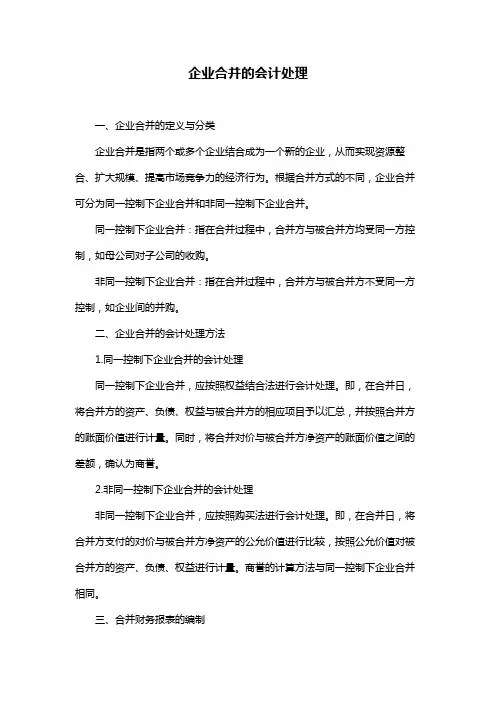 企业合并的会计处理

一、企业合并的定义与分类

企业合并是指两个或多个企业结合成为一个新的企业，从而实现资源整合、扩大规模、提高市场竞争力的经济行为。根据合并方式的不同，企业合并可分为同一控制下企业合并和非同一控制下企业合并。

同一控制下企业合并：指在合并过程中，合并方与被合并方均受同一方控制，如母公司对子公司的收购。

非同一控制下企业合并：指在合并过程中，合并方与被合并方不受同一方控制，如企业间的并购。

二、企业合并的会计处理方法

1.同一控制下企业合并的会计处理

同一控制下企业合并，应按照权益结合法进行会计处理。即，在合并日，将合并方的资产、负债、权益与被合并方的相应项目予以汇总，并按照合并方的账面价值进行计量。同时，将合并对价与被合并方净资产的账面价值之间的差额，确认为商誉。

2.非同一控制下企业合并的会计处理

非同一控制下企业合并，应按照购买法进行会计处理。即，在合并日，将合并方支付的对价与被合并方净资产的公允价值进行比较，按照公允价值对被合并方的资产、负债、权益进行计量。商誉的计算方法与同一控制下企业合并相同。

三、合并财务报表的编制